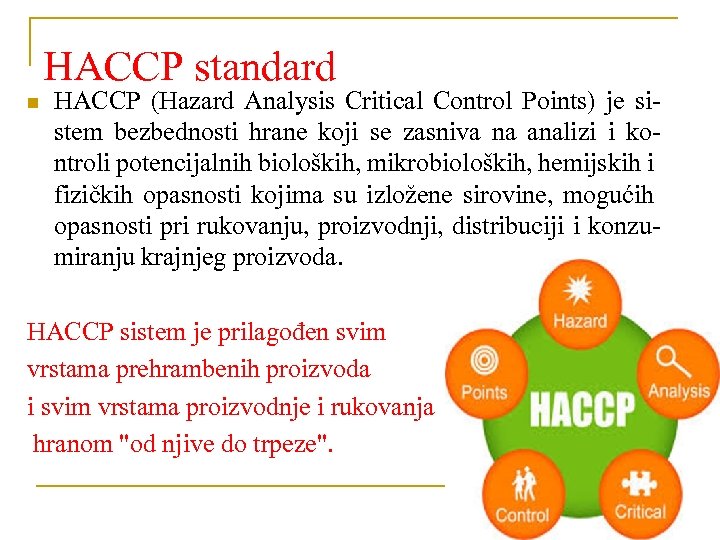 HACCP standard

HACCP (Hazard Analysis Critical Control Points) je sistem bezbednosti hrane koji se zasniva na analizi i kontroli potencijalnih bioloških, mikrobioloških, hemijskih i fizičkih opasnosti kojima su izložene sirovine, mogućih opasnosti pri rukovanju, proizvodnji, distribuciji i konzumiranju krajnjeg proizvoda.

HACCP sistem je prilagođen svim vrstama prehrambenih proizvoda i svim vrstama proizvodnje i rukovanja hranom "od njive do trpeze".

Hazard
Analysis
Critical
Control
Points
HACCP